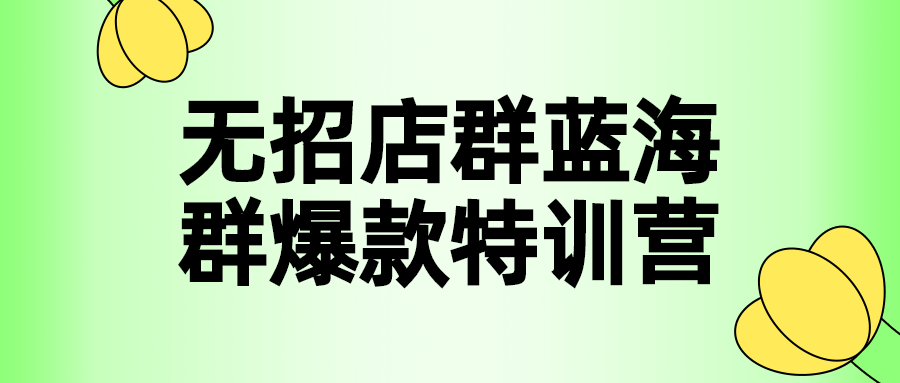 无招店群蓝海
群爆款特训营